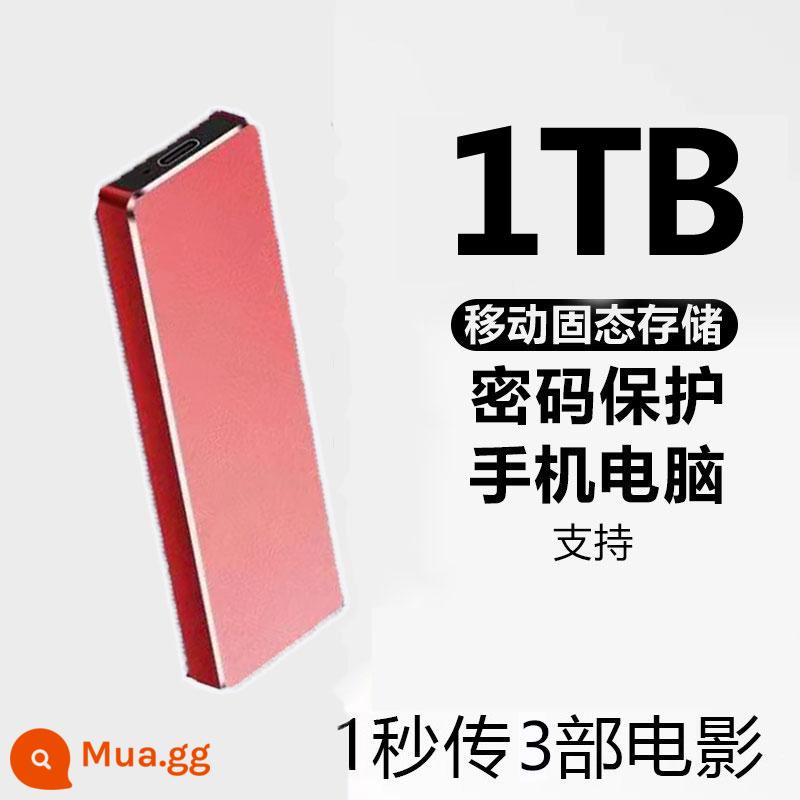 1TB

移动固态存储

密码保护
手机电脑
支持

Mua.gg

1秒传3部电影